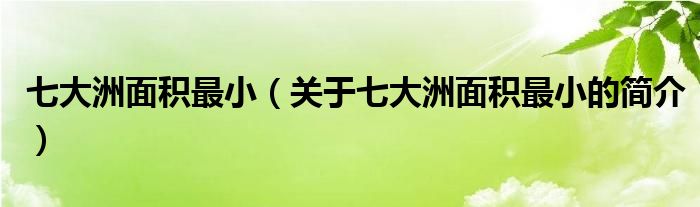 七大洲面积最小（关于七大洲面积最小的简介）